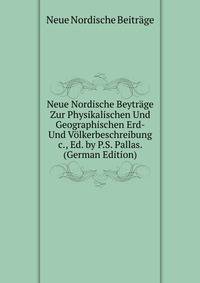 Neue Nordische Beiträge

Neue Nordische Beyträge Zur Physikalischen Und Geographischen Erd- Und Völkerbeschreibung c., Ed. by P.S. Pallas. (German Edition)